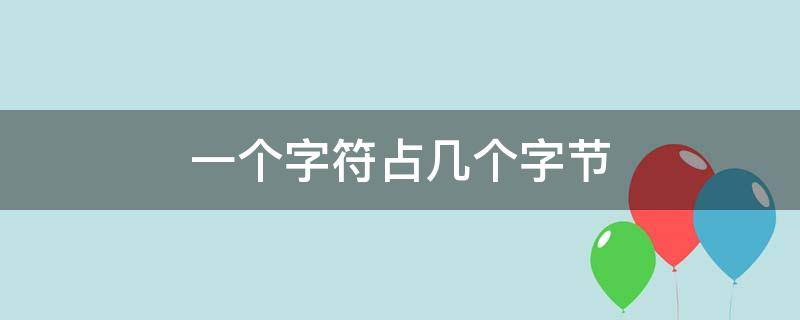 一个字符占几个字节